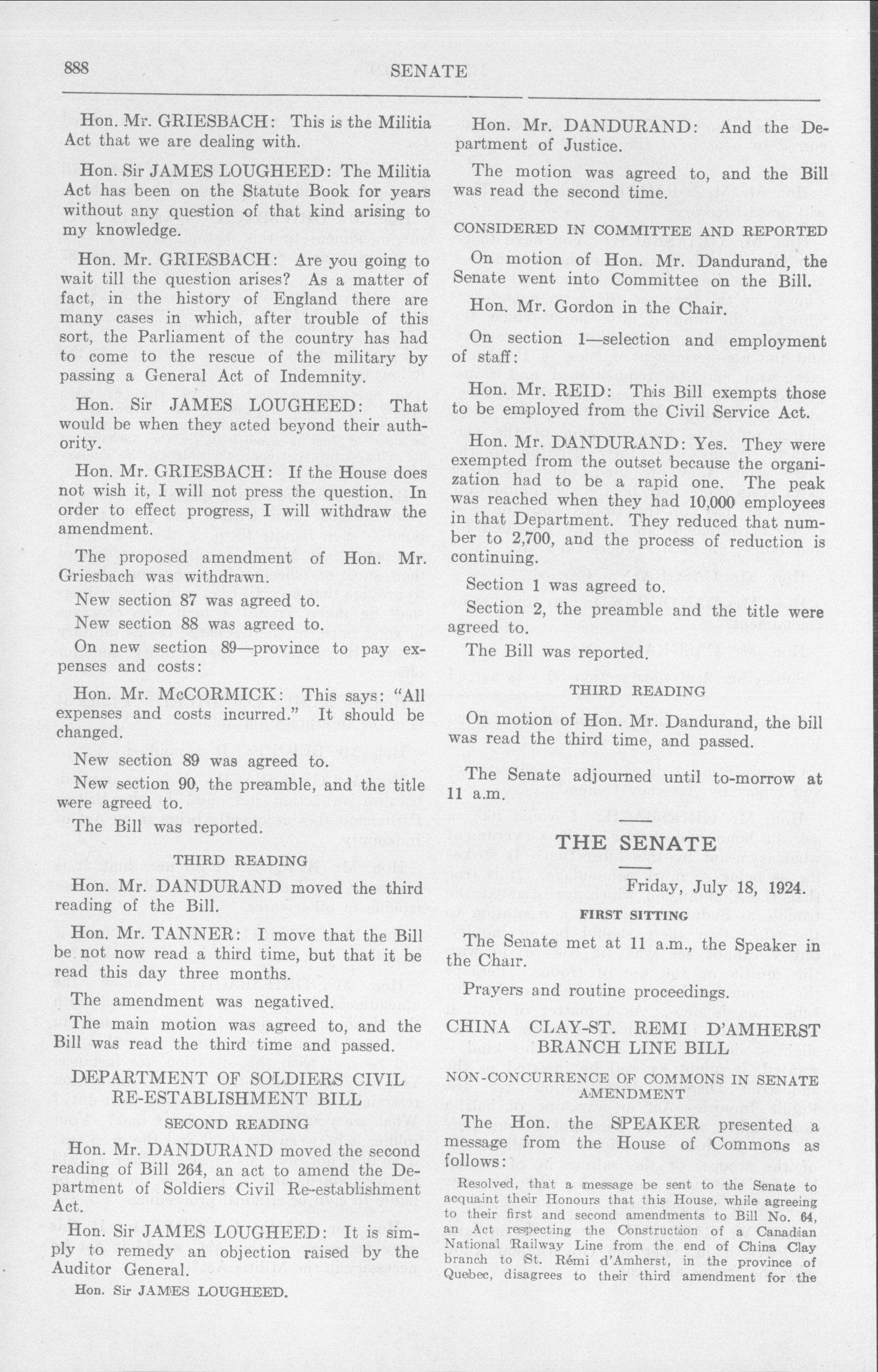 888 SENATE

Hon. Mr. GRIESBACH: This is the Militia Act that we are dealing with.

Hon. Sir JAMES LOUGHEED: The Militia Act has been on the Statute Book for years without any question of that kind arising to my knowledge.

Hon. Mr. GRIESBACH: Are you going to wait till the question arises? As a matter of fact, in the history of England there are many cases in which, after trouble of this sort, the Parliament of the country has had to come to the rescue of the military by passing a General Act of Indemnity.

Hon. Sir JAMES LOUGHEED: That would be when they acted beyond their authority.

Hon. Mr. GRIESBACH: If the House does not wish it, I will not press the question. In order to effect progress, I will withdraw the amendment.

The proposed amendment of Hon. Mr. Griesbach was withdrawn.

New section 87 was agreed to.

New section 88 was agreed to.

On new section 89—province to pay expenses and costs:

Hon. Mr. McCORMICK: This says: "All expenses and costs incurred." It should be changed.

New section 89 was agreed to.

New section 90, the preamble, and the title were agreed to.

The Bill was reported.

THIRD READING

Hon. Mr. DANDURAND moved the third reading of the Bill.

Hon. Mr. TANNER: I move that the Bill be not now read a third time, but that it be read this day three months.

The amendment was negatived.

The main motion was agreed to, and the Bill was read the third time and passed.

DEPARTMENT OF SOLDIERS CIVIL RE-ESTABLISHMENT BILL

SECOND READING

Hon. Mr. DANDURAND moved the second reading of Bill 264, an act to amend the Department of Soldiers Civil Re-establishment Act.

Hon. Sir JAMES LOUGHEED: It is simply to remedy an objection raised by the Auditor General.

Hon. Sir JAMES LOUGHEED.

Hon. Mr. DANDURAND: And the Department of Justice.

The motion was agreed to, and the Bill was read the second time.

CONSIDERED IN COMMITTEE AND REPORTED

On motion of Hon. Mr. Dandurand, the Senate went into Committee on the Bill.

Hon. Mr. Gordon in the Chair.

On section 1—selection and employment of staff:

Hon. Mr. REID: This Bill exempts those to be employed from the Civil Service Act.

Hon. Mr. DANDURAND: Yes. They were exempted from the outset because the organization had to be a rapid one. The peak was reached when they had 10,000 employees in that Department. They reduced that number to 2,700, and the process of reduction is continuing.

Section 1 was agreed to.

Section 2, the preamble and the title were agreed to.

The Bill was reported.

THIRD READING

On motion of Hon. Mr. Dandurand, the bill was read the third time, and passed.

The Senate adjourned until to-morrow at 11 a.m.

THE SENATE

Friday, July 18, 1924.

FIRST SITTING

The Senate met at 11 a.m., the Speaker in the Chair.

Prayers and routine proceedings.

CHINA CLAY-ST. REMI D'AMHERST BRANCH LINE BILL

NON-CONCURRENCE OF COMMONS IN SENATE AMENDMENT

The Hon. the SPEAKER presented a message from the House of Commons as follows:

Resolved, that a message be sent to the Senate to acquaint their Honours that this House, while agreeing to their first and second amendments to Bill No. 64, an Act respecting the Construction of a Canadian National Railway Line from the end of China Clay branch to St. Rémi d'Amherst, in the province of Quebec, disagrees to their third amendment for the